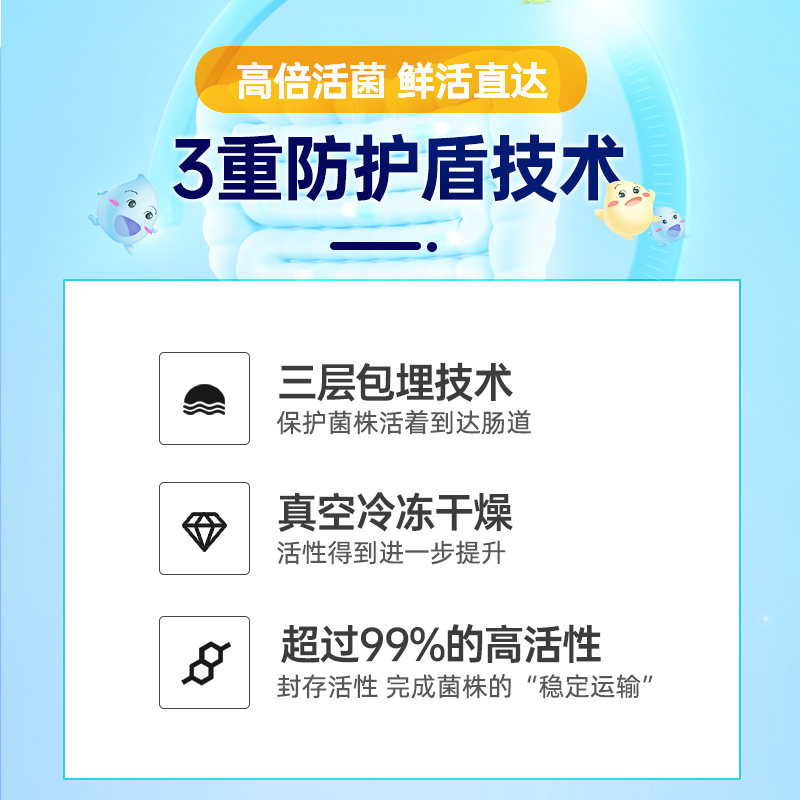 高倍活菌 鲜活直达

3重防护盾技术

三层包埋技术
保护菌株活着到达肠道

真空冷冻干燥
活性得到进一步提升

超过99%的高活性
封存活性 完成菌株的“稳定运输”